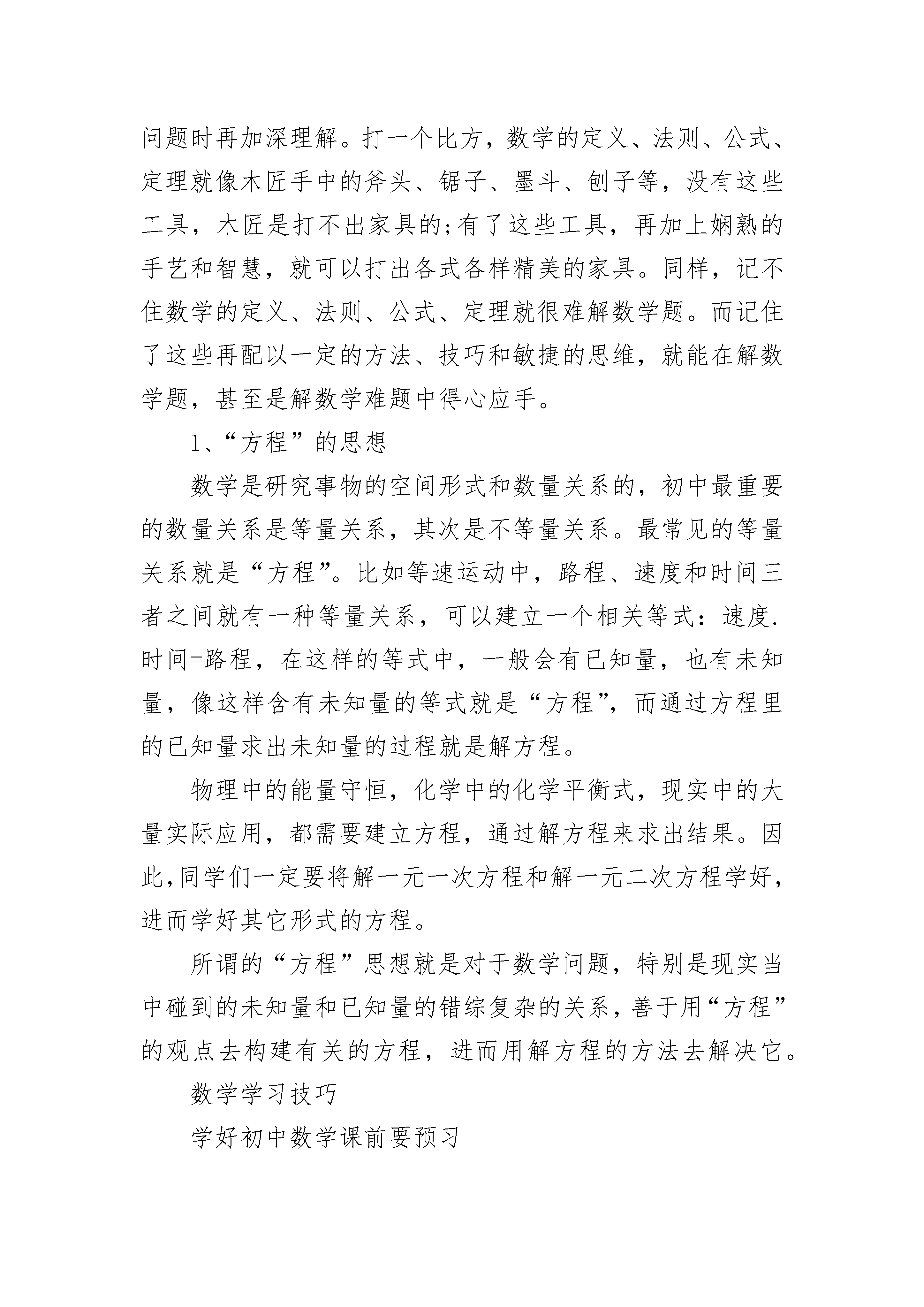 问题时再加深理解。打一个比方，数学的定义、法则、公式、定理就像木匠手中的斧头、锯子、墨斗、刨子等，没有这些工具，木匠是打不出家具的;有了这些工具，再加上娴熟的手艺和智慧，就可以打出各式各样精美的家具。同样，记不住数学的定义、法则、公式、定理就很难解数学题。而记住了这些再配以一定的方法、技巧和敏捷的思维，就能在解数学题，甚至是解数学难题中得心应手。

1、“方程”的思想

数学是研究事物的空间形式和数量关系的，初中最重要的数量关系是等量关系，其次是不等量关系。最常见的等量关系就是“方程”。比如等速运动中，路程、速度和时间三者之间就有一种等量关系，可以建立一个相关等式：速度.时间=路程，在这样的等式中，一般会有已知量，也有未知量，像这样含有未知量的等式就是“方程”，而通过方程里的已知量求出未知量的过程就是解方程。

物理中的能量守恒，化学中的化学平衡式，现实中的大量实际应用，都需要建立方程，通过解方程来求出结果。因此,同学们一定要将解一元一次方程和解一元二次方程学好，进而学好其它形式的方程。

所谓的“方程”思想就是对于数学问题，特别是现实当中碰到的未知量和已知量的错综复杂的关系，善于用“方程”的观点去构建有关的方程，进而用解方程的方法去解决它。

数学学习技巧

学好初中数学课前要预习